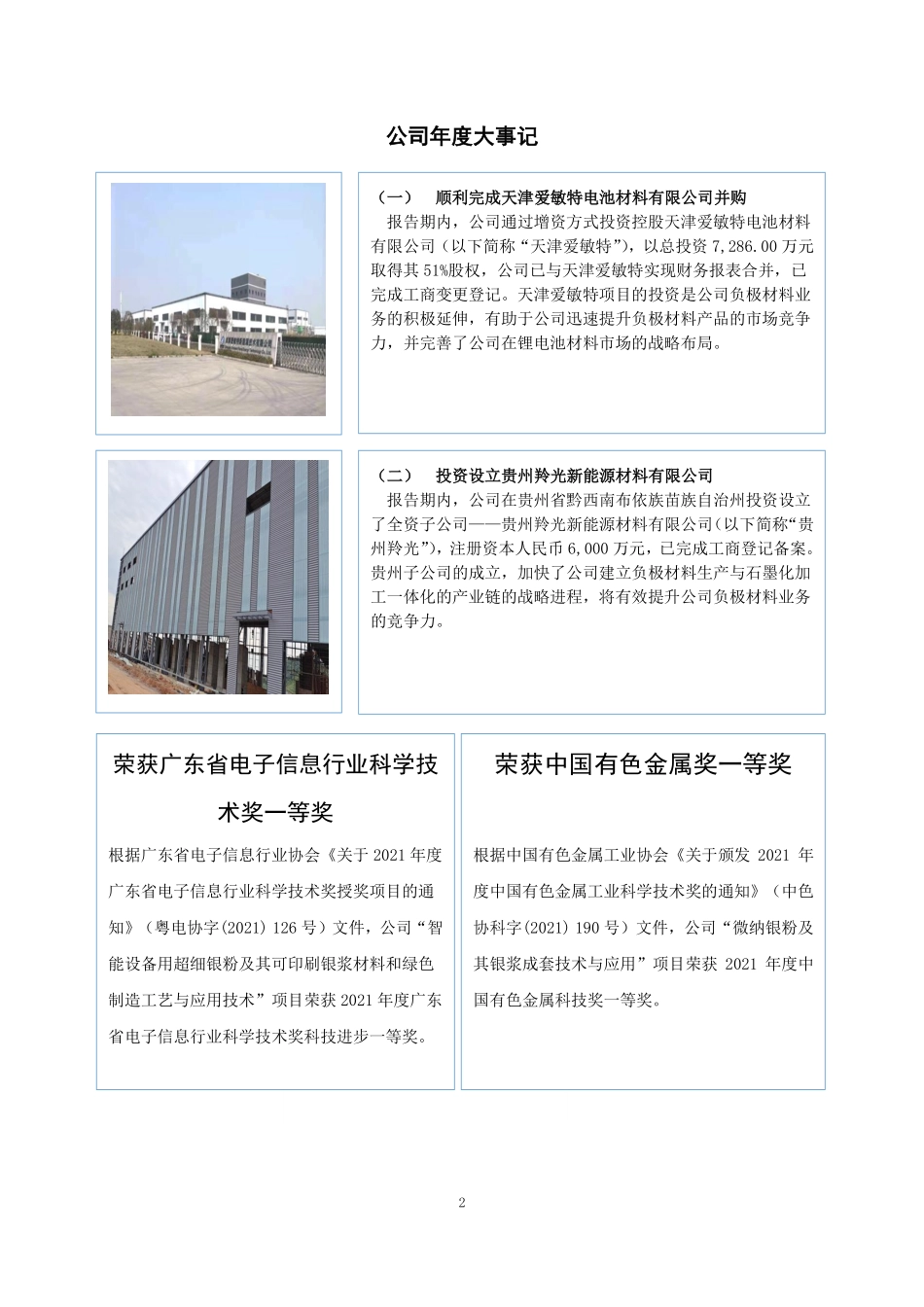 公司年度大事记

（一）　顺利完成天津爱敏特电池材料有限公司并购

报告期内，公司通过增资方式投资控股天津爱敏特电池材料有限公司（以下简称“天津爱敏特”），以总投资 7,286.00 万元取得其 51%股权，公司已与天津爱敏特实现财务报表合并，已完成工商变更登记。天津爱敏特项目的投资是公司负极材料业务的积极延伸，有助于公司迅速提升负极材料产品的市场竞争力，并完善了公司在锂电池材料市场的战略布局。

（二）　投资设立贵州羚光新能源材料有限公司

报告期内，公司在贵州省黔西南布依族苗族自治州投资设立了全资子公司——贵州羚光新能源材料有限公司(以下简称“贵州羚光”)，注册资本人民币 6,000 万元，已完成工商登记备案。贵州子公司的成立，加快了公司建立负极材料生产与石墨化加工一体化的产业链的战略进程，将有效提升公司负极材料业务的竞争力。

荣获广东省电子信息行业科学技术奖一等奖

根据广东省电子信息行业协会《关于 2021 年度广东省电子信息行业科学技术奖授奖项目的通知》（粤电协字(2021) 126 号）文件，公司“智能设备用超细银粉及其可印刷银浆材料和绿色制造工艺与应用技术”项目荣获 2021 年度广东省电子信息行业科学技术奖科技进步一等奖。

荣获中国有色金属奖一等奖

根据中国有色金属工业协会《关于颁发 2021 年度中国有色金属工业科学技术奖的通知》（中色协科字(2021) 190 号）文件，公司“微纳银粉及其银浆成套技术与应用”项目荣获 2021 年度中国有色金属科技奖一等奖。

2